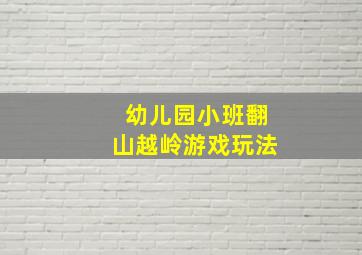 幼儿园小班翻山越岭游戏玩法